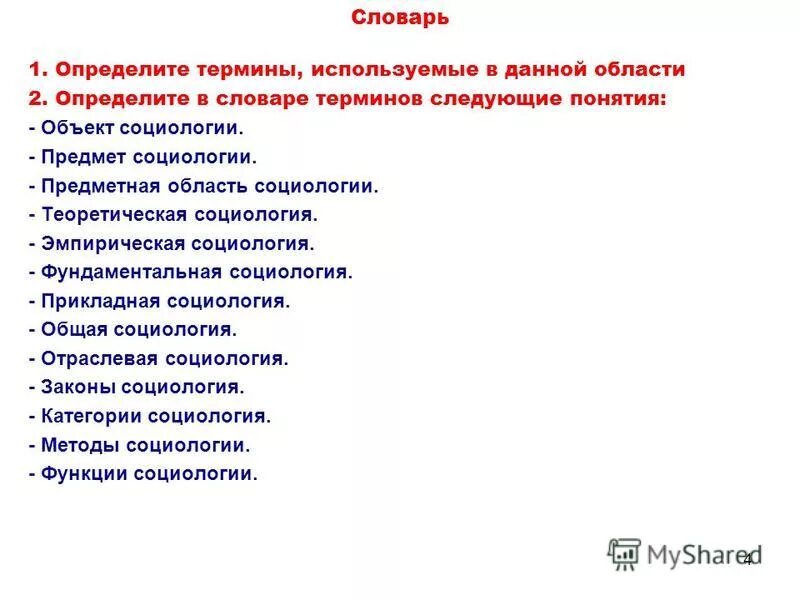 Словарь

1. Определите термины, используемые в данной области
2. Определите в словаре терминов следующие понятия:
- Объект социологии.
- Предмет социологии.
- Предметная область социологии.
- Теоретическая социология.
- Эмпирическая социология.
- Фундаментальная социология.
- Прикладная социология.
- Общая социология.
- Отраслевая социология.
- Законы социология.
- Категории социология.
- Методы социологии.
- Функции социологии.

MyShared
4